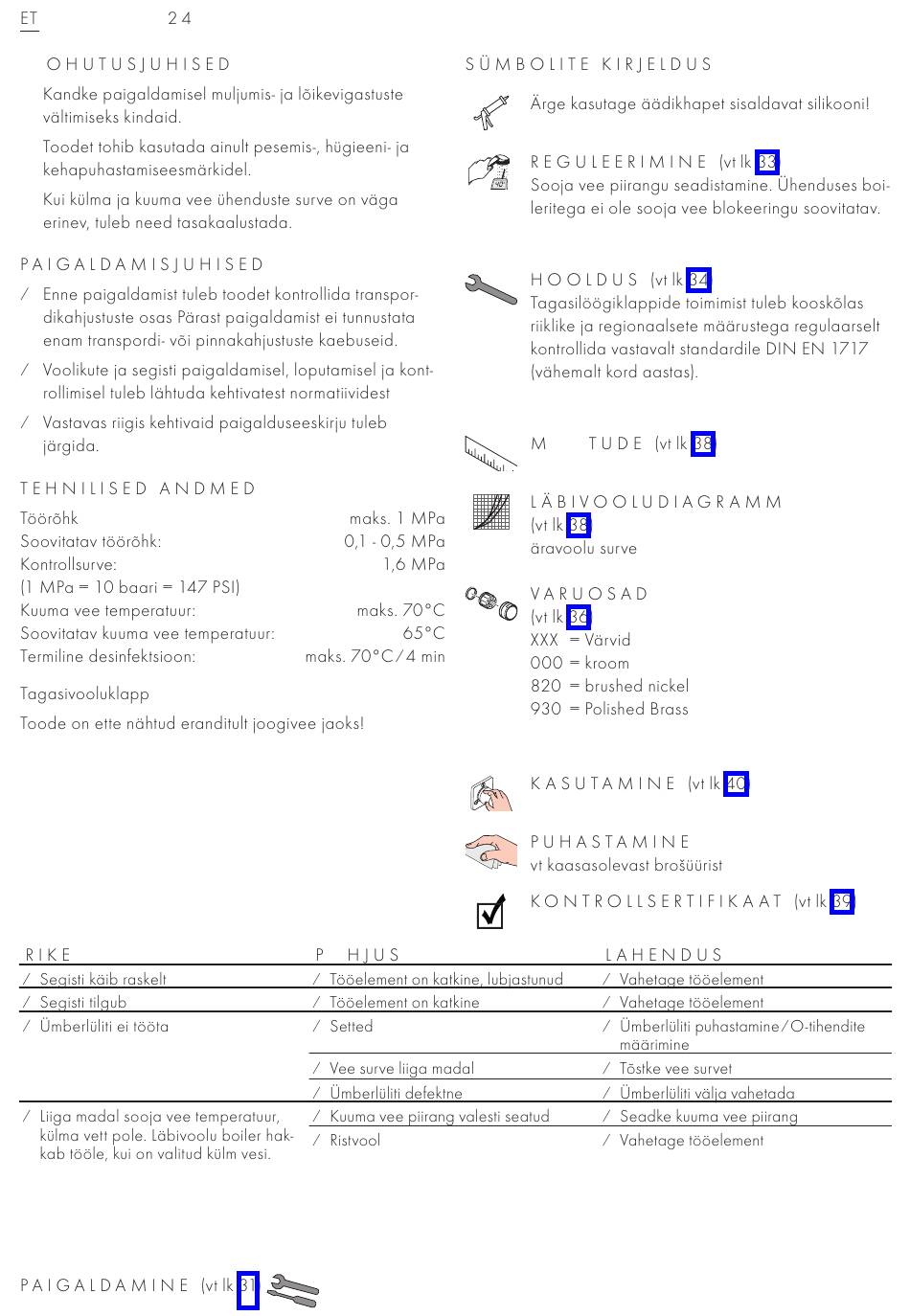 ET 24

OHUTUSJUHISED

Kandke paigaldamisel muljumis- ja lõikevigastuste vältimiseks kindaid.

Toodet tohib kasutada ainult pesemis-, hügieeni- ja kehapuhastamiseesmärkidel.

Kui külma ja kuuma vee ühenduste surve on väga erinev, tuleb need tasakaalustada.

PAIGALDAMISJUHISED

/ Enne paigaldamist tuleb toodet kontrollida transpordikahjustuste osas Pärast paigaldamist ei tunnustata enam transpordi- või pinnakahjustuste kaebuseid.

/ Voolikute ja segisti paigaldamisel, loputamisel ja kontrollimisel tuleb lähtuda kehtivatest normatiividest

/ Vastavas riigis kehtivaid paigalduseeskirju tuleb järgida.

TEHNILISED ANDMED

| | |
|---|---|
| Töörõhk | maks. 1 MPa |
| Soovitatav töörõhk: | 0,1 - 0,5 MPa |
| Kontrollsurve: | 1,6 MPa |
| (1 MPa = 10 baari = 147 PSI) | |
| Kuuma vee temperatuur: | maks. 70°C |
| Soovitatav kuuma vee temperatuur: | 65°C |
| Termiline desinfektsioon: | maks. 70°C/4 min |

Tagasivooluklapp

Toode on ette nähtud eranditult joogivee jaoks!

SÜMBOLITE KIRJELDUS

Ärge kasutage äädikhapet sisaldavat silikooni!

REGULEERIMINE (vt lk 33)
Sooja vee piirangu seadistamine. Ühenduses boileritega ei ole sooja vee blokeeringu soovitatav.

HOOLDUS (vt lk 34)
Tagasilöögiklappide toimimist tuleb kooskõlas riiklike ja regionaalsete määrustega regulaarselt kontrollida vastavalt standardile DIN EN 1717 (vähemalt kord aastas).

M TUDE (vt lk 38)

LÄBIVOOLUDIAGRAMM
(vt lk 38)
äravoolu surve

VARUOSAD
(vt lk 36)
XXX = Värvid
000 = kroom
820 = brushed nickel
930 = Polished Brass

KASUTAMINE (vt lk 40)

PUHASTAMINE
vt kaasasolevast brošüürist

KONTROLLSERTIFIKAAT (vt lk 39)

| RIKE | P HJUS | LAHENDUS |
|---|---|---|
| / Segisti käib raskelt | / Tööelement on katkine, lubjastunud | / Vahetage tööelement |
| / Segisti tilgub | / Tööelement on katkine | / Vahetage tööelement |
| / Ümberlüliti ei tööta | / Setted | / Ümberlüliti puhastamine/O-tihendite määrimine |
| | / Vee surve liiga madal | / Tõstke vee survet |
| | / Ümberlüliti defektne | / Ümberlüliti välja vahetada |
| / Liiga madal sooja vee temperatuur, külma vett pole. Läbivoolu boiler hakkab tööle, kui on valitud külm vesi. | / Kuuma vee piirang valesti seatud | / Seadke kuuma vee piirang |
| | / Ristvool | / Vahetage tööelement |

PAIGALDAMINE (vt lk 31)